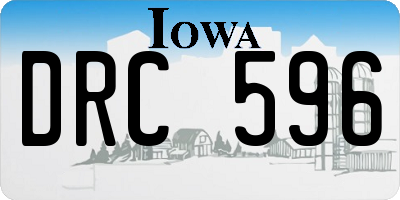 IOWA

DRC 596